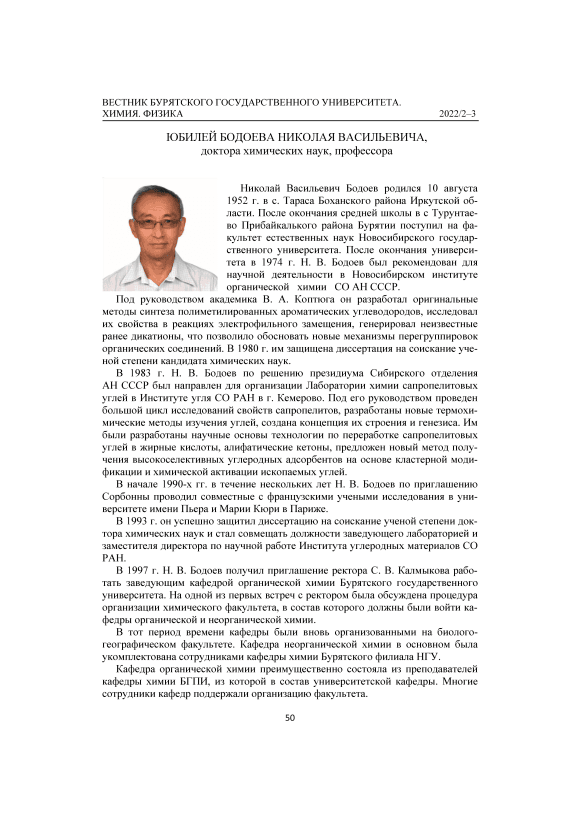 ВЕСТНИК БУРЯТСКОГО ГОСУДАРСТВЕННОГО УНИВЕРСИТЕТА. ХИМИЯ. ФИЗИКА 2022/2–3

ЮБИЛЕЙ БОДОЕВА НИКОЛАЯ ВАСИЛЬЕВИЧА, доктора химических наук, профессора

Николай Васильевич Бодоев родился 10 августа 1952 г. в с. Тараса Боханского района Иркутской области. После окончания средней школы в с Турунтаево Прибайкалького района Бурятии поступил на факультет естественных наук Новосибирского государственного университета. После окончания университета в 1974 г. Н. В. Бодоев был рекомендован для научной деятельности в Новосибирском институте органической химии СО АН СССР.

Под руководством академика В. А. Коптюга он разработал оригинальные методы синтеза полиметилированных ароматических углеводородов, исследовал их свойства в реакциях электрофильного замещения, генерировал неизвестные ранее дикатионы, что позволило обосновать новые механизмы перегруппировок органических соединений. В 1980 г. им защищена диссертация на соискание ученой степени кандидата химических наук.

В 1983 г. Н. В. Бодоев по решению президиума Сибирского отделения АН СССР был направлен для организации Лаборатории химии сапропелитовых углей в Институте угля СО РАН в г. Кемерово. Под его руководством проведен большой цикл исследований свойств сапропелитов, разработаны новые термохимические методы изучения углей, создана концепция их строения и генезиса. Им были разработаны научные основы технологии по переработке сапропелитовых углей в жирные кислоты, алифатические кетоны, предложен новый метод получения высокоселективных углеродных адсорбентов на основе кластерной модификации и химической активации ископаемых углей.

В начале 1990-х гг. в течение нескольких лет Н. В. Бодоев по приглашению Сорбонны проводил совместные с французскими учеными исследования в университете имени Пьера и Марии Кюри в Париже.

В 1993 г. он успешно защитил диссертацию на соискание ученой степени доктора химических наук и стал совмещать должности заведующего лабораторией и заместителя директора по научной работе Института углеродных материалов СО РАН.

В 1997 г. Н. В. Бодоев получил приглашение ректора С. В. Калмыкова работать заведующим кафедрой органической химии Бурятского государственного университета. На одной из первых встреч с ректором была обсуждена процедура организации химического факультета, в состав которого должны были войти кафедры органической и неорганической химии.

В тот период времени кафедры были вновь организованными на биолого-географическом факультете. Кафедра неорганической химии в основном была укомплектована сотрудниками кафедры химии Бурятского филиала НГУ.

Кафедра органической химии преимущественно состояла из преподавателей кафедры химии БГПИ, из которой в состав университетской кафедры. Многие сотрудники кафедр поддержали организацию факультета.

50